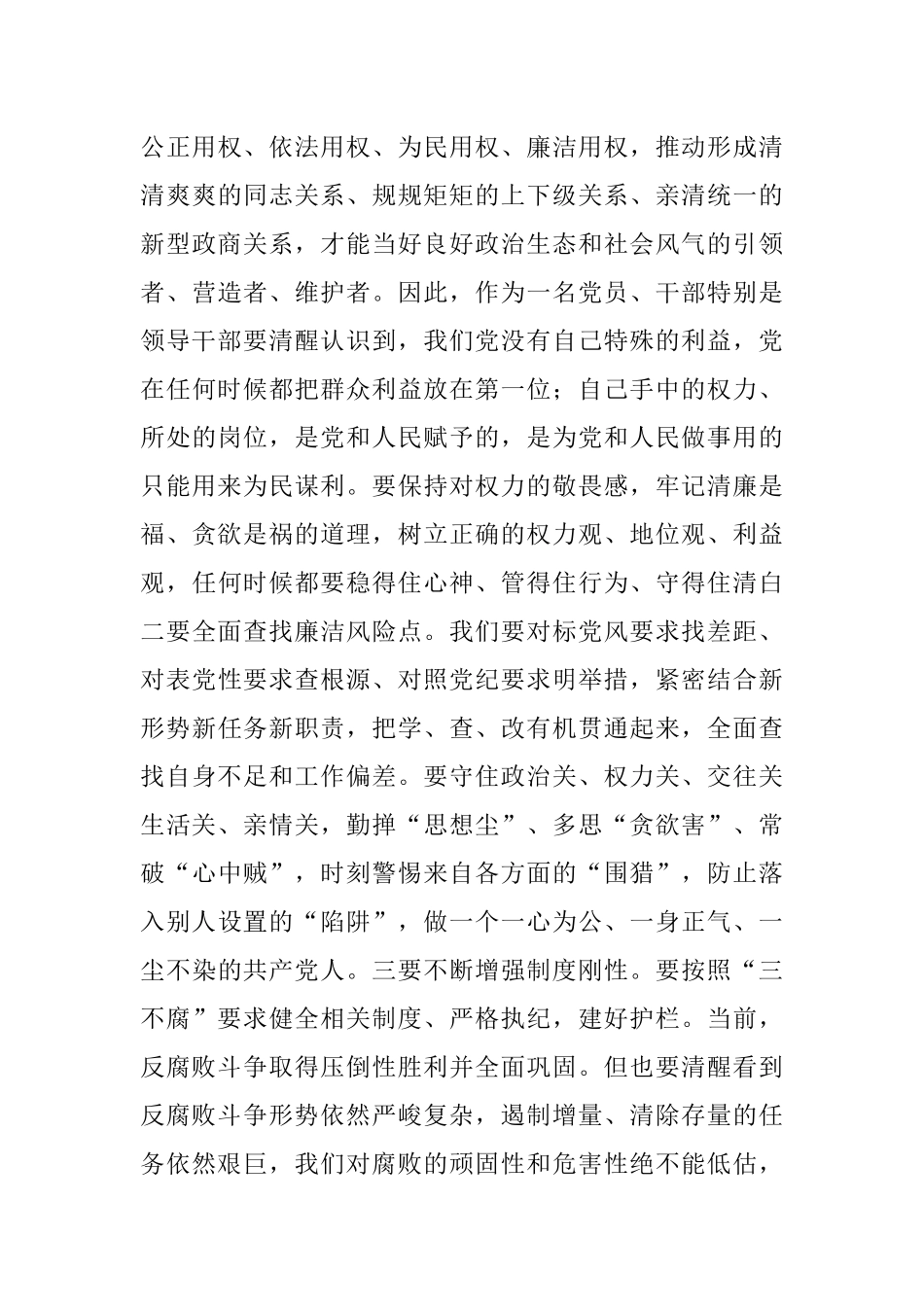 公正用权、依法用权、为民用权、廉洁用权，推动形成清清爽爽的同志关系、规规矩矩的上下级关系、亲清统一的新型政商关系，才能当好良好政治生态和社会风气的引领者、营造者、维护者。因此，作为一名党员、干部特别是领导干部要清醒认识到，我们党没有自己特殊的利益，党在任何时候都把群众利益放在第一位；自己手中的权力、所处的岗位，是党和人民赋予的，是为党和人民做事用的只能用来为民谋利。要保持对权力的敬畏感，牢记清廉是福、贪欲是祸的道理，树立正确的权力观、地位观、利益观，任何时候都要稳得住心神、管得住行为、守得住清白二要全面查找廉洁风险点。我们要对标党风要求找差距、对表党性要求查根源、对照党纪要求明举措，紧密结合新形势新任务新职责，把学、查、改有机贯通起来，全面查找自身不足和工作偏差。要守住政治关、权力关、交往关生活关、亲情关，勤掸“思想尘”、多思“贪欲害”、常破“心中贼”，时刻警惕来自各方面的“围猎”，防止落入别人设置的“陷阱”，做一个一心为公、一身正气、一尘不染的共产党人。三要不断增强制度刚性。要按照“三不腐”要求健全相关制度、严格执纪，建好护栏。当前，反腐败斗争取得压倒性胜利并全面巩固。但也要清醒看到反腐败斗争形势依然严峻复杂，遏制增量、清除存量的任务依然艰巨，我们对腐败的顽固性和危害性绝不能低估，